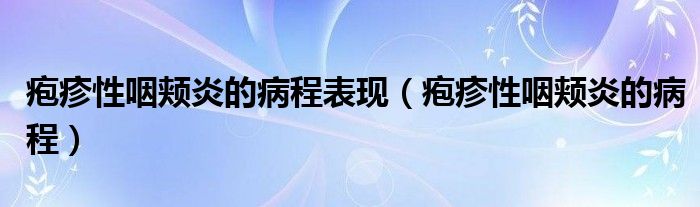 疱疹性咽颊炎的病程表现（疱疹性咽颊炎的病程）